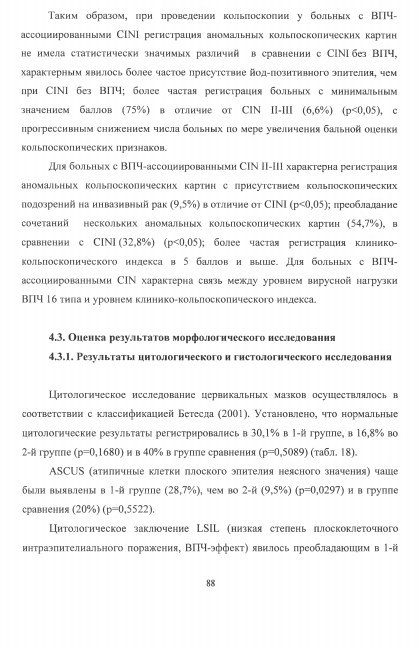 Таким образом, при проведении кольпоскопии у больных с ВПЧ-ассоциированными CINI регистрация аномальных кольпоскопических картин не имела статистически значимых различий  в сравнении с CINI без ВПЧ, характерным явилось более частое присутствие йод-позитивного эпителия, чем при CINI без ВПЧ; более частая регистрация больных с минимальным значением баллов (75%) в отличие от CIN II-III (6,6%) (p<0,05), с прогрессивным снижением числа больных по мере увеличения бальной оценки кольпоскопических признаков.

Для больных с ВПЧ-ассоциированными CIN II-III характерна регистрация аномальных кольпоскопических картин с присутствием кольпоскопических подозрений на инвазивный рак (9,5%) в отличие от CINI (p<0,05); преобладание сочетаний  нескольких аномальных кольпоскопических картин (54,7%), в сравнении с CINI (32,8%) (p<0,05); более частая регистрация клинико-кольпоскопического индекса в 5 баллов и выше. Для больных с ВПЧ-ассоциированными CIN характерна связь между уровнем вирусной нагрузки ВПЧ 16 типа и уровнем клинико-кольпоскопического индекса.

4.3. Оценка результатов морфологического исследования

4.3.1. Результаты цитологического и гистологического исследования

Цитологическое исследование цервикальных мазков осуществлялось в соответствии с классификацией Бетесда (2001). Установлено, что нормальные цитологические результаты регистрировались в 30,1% в 1-й группе, в 16,8% во 2-й группе (p=0,1680) и в 40% в группе сравнения (p=0,5089) (табл. 18).

ASCUS (атипичные клетки плоского эпителия неясного значения) чаще были выявлены в 1-й группе (28,7%), чем во 2-й (9,5%) (p=0,0297) и в группе сравнения (20%) (p=0,5522).

Цитологическое заключение LSIL (низкая степень плоскоклеточного интраэпителиального поражения, ВПЧ-эффект) явилось преобладающим в 1-й

88